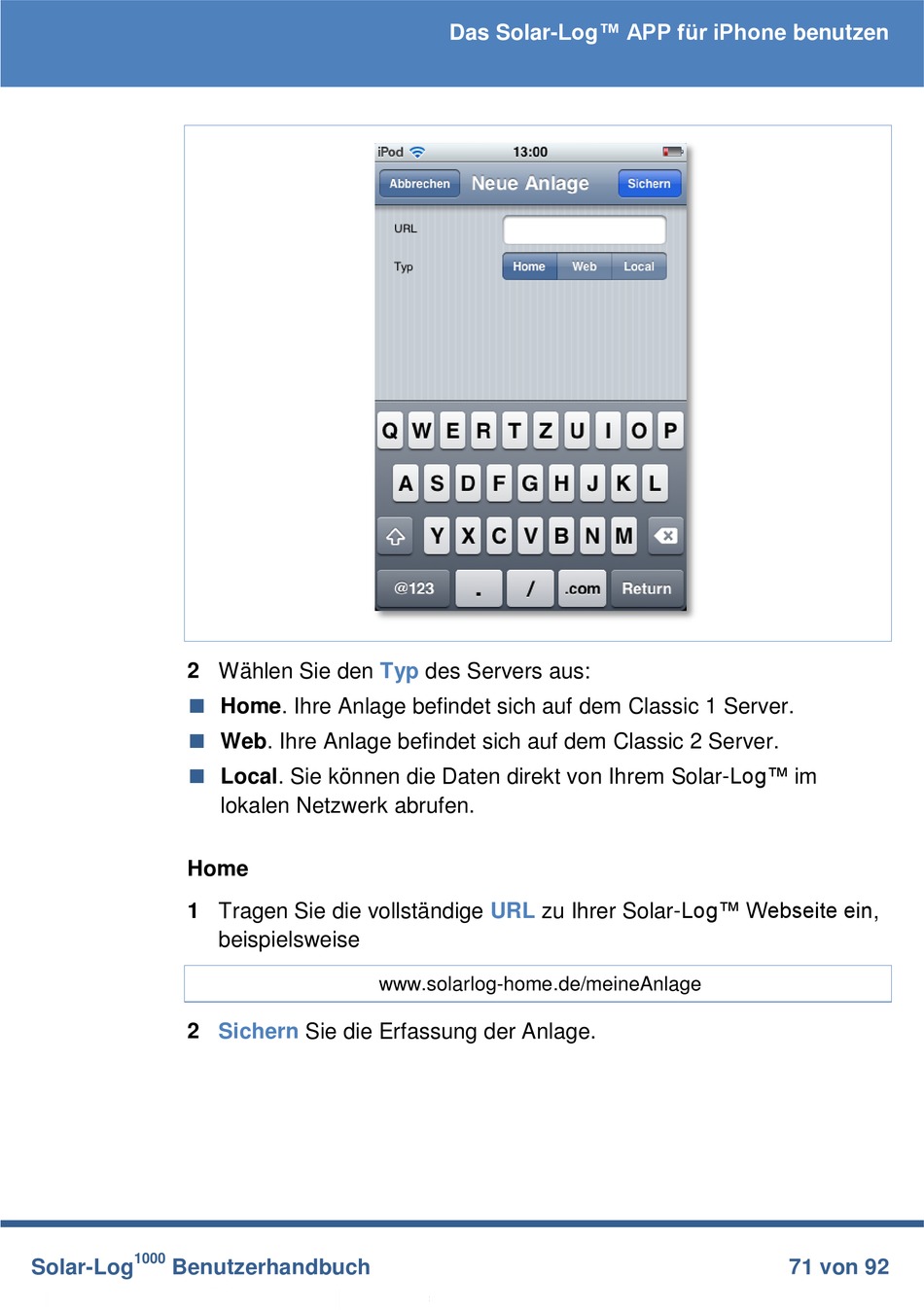 Das Solar-Log™ APP für iPhone benutzen

iPod 13:00

Abbrechen Neue Anlage Sichern

URL

Typ Home Web Local

Q W E R T Z U I O P
A S D F G H J K L
Y X C V B N M
@123 . / .com Return

2 Wählen Sie den Typ des Servers aus:

Home. Ihre Anlage befindet sich auf dem Classic 1 Server.

Web. Ihre Anlage befindet sich auf dem Classic 2 Server.

Local. Sie können die Daten direkt von Ihrem Solar-Log™ im lokalen Netzwerk abrufen.

Home

1 Tragen Sie die vollständige URL zu Ihrer Solar-Log™ Webseite ein, beispielsweise

www.solarlog-home.de/meineAnlage

2 Sichern Sie die Erfassung der Anlage.

Solar-Log$^{1000}$ Benutzerhandbuch 71 von 92